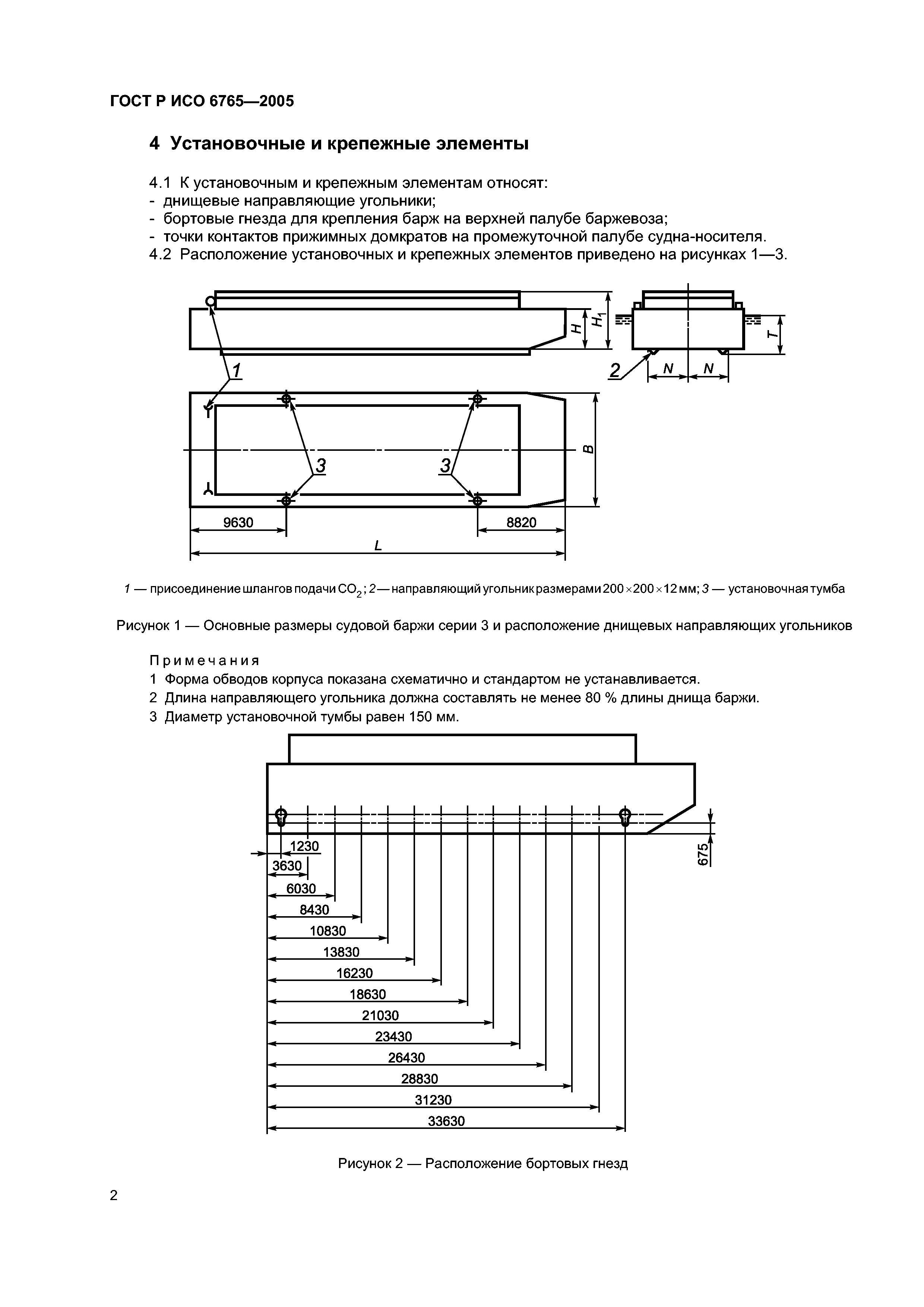 ГОСТ Р ИСО 6765—2005

4 Установочные и крепежные элементы

4.1 К установочным и крепежным элементам относят:
- днищевые направляющие угольники;
- бортовые гнезда для крепления барж на верхней палубе баржевоза;
- точки контактов прижимных домкратов на промежуточной палубе судна-носителя.
4.2 Расположение установочных и крепежных элементов приведено на рисунках 1—3.

$H$ $H_1$ $T$ 1 2 $N$ $N$ 3 3 $B$ 9630 8820 $L$

1 — присоединение шлангов подачи $CO_2$; 2 — направляющий угольник размерами 200×200×12 мм; 3 — установочная тумба

Рисунок 1 — Основные размеры судовой баржи серии 3 и расположение днищевых направляющих угольников

Примечания
1 Форма обводов корпуса показана схематично и стандартом не устанавливается.
2 Длина направляющего угольника должна составлять не менее 80 % длины днища баржи.
3 Диаметр установочной тумбы равен 150 мм.

1230 3630 6030 8430 10830 13830 16230 18630 21030 23430 26430 28830 31230 33630 675

Рисунок 2 — Расположение бортовых гнезд

2